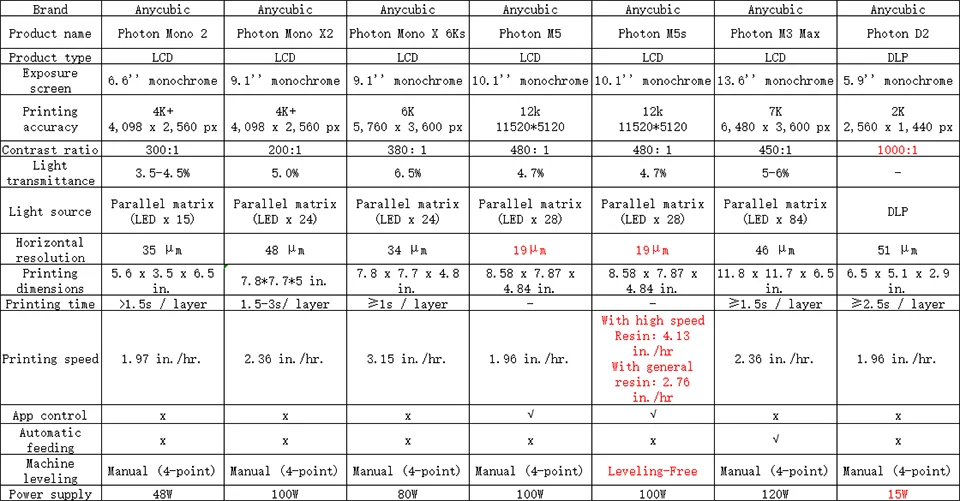 | Brand | Anycubic | Anycubic | Anycubic | Anycubic | Anycubic | Anycubic | Anycubic |
|---|---|---|---|---|---|---|---|
| Product name | Photon Mono 2 | Photon Mono X2 | Photon Mono X 6Ks | Photon M5 | Photon M5s | Photon M3 Max | Photon D2 |
| Product type | LCD | LCD | LCD | LCD | LCD | LCD | DLP |
| Exposure screen | 6.6'' monochrome | 9.1'' monochrome | 9.1'' monochrome | 10.1'' monochrome | 10.1'' monochrome | 13.6'' monochrome | 5.9'' monochrome |
| Printing accuracy | 4K+ 4,098 x 2,560 px | 4K+ 4,098 x 2,560 px | 6K 5,760 x 3,600 px | 12k 11520*5120 | 12k 11520*5120 | 7K 6,480 x 3,600 px | 2K 2,560 x 1,440 px |
| Contrast ratio | 300:1 | 200:1 | 380: 1 | 480: 1 | 480: 1 | 450:1 | 1000:1 |
| Light transmittance | 3.5-4.5% | 5.0% | 6.5% | 4.7% | 4.7% | 5-6% | - |
| Light source | Parallel matrix (LED x 15) | Parallel matrix (LED x 24) | Parallel matrix (LED x 24) | Parallel matrix (LED x 28) | Parallel matrix (LED x 28) | Parallel matrix (LED x 84) | DLP |
| Horizontal resolution | 35 μm | 48 μm | 34 μm | 19μm | 19μm | 46 μm | 51 μm |
| Printing dimensions | 5.6 x 3.5 x 6.5 in. | 7.8*7.7*5 in. | 7.8 x 7.7 x 4.8 in. | 8.58 x 7.87 x 4.84 in. | 8.58 x 7.87 x 4.84 in. | 11.8 x 11.7 x 6.5 in. | 6.5 x 5.1 x 2.9 in. |
| Printing time | >1.5s / layer | 1.5-3s/ layer | ≥1s / layer | - | - | ≥1.5s / layer | ≥2.5s / layer |
| Printing speed | 1.97 in./hr. | 2.36 in./hr. | 3.15 in./hr. | 1.96 in./hr. | With high speed Resin: 4.13 in./hr With general resin: 2.76 in./hr | 2.36 in./hr. | 1.96 in./hr. |
| App control | x | x | x | √ | √ | x | x |
| Automatic feeding | x | x | x | x | x | √ | x |
| Machine leveling | Manual (4-point) | Manual (4-point) | Manual (4-point) | Manual (4-point) | Leveling-Free | Manual (4-point) | Manual (4-point) |
| Power supply | 48W | 100W | 80W | 100W | 100W | 120W | 15W |